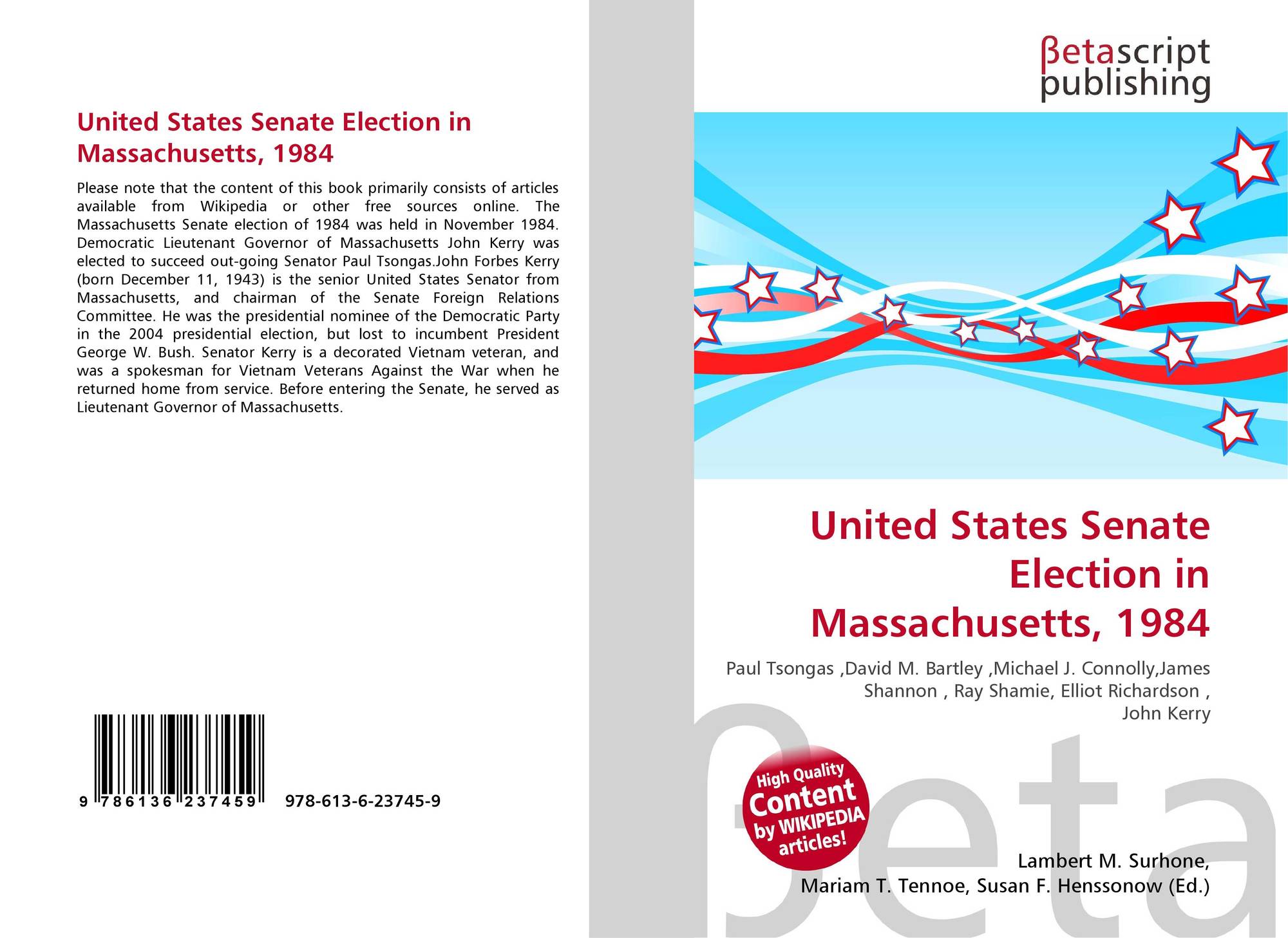 United States Senate Election in Massachusetts, 1984

Please note that the content of this book primarily consists of articles available from Wikipedia or other free sources online. The Massachusetts Senate election of 1984 was held in November 1984. Democratic Lieutenant Governor of Massachusetts John Kerry was elected to succeed out-going Senator Paul Tsongas.John Forbes Kerry (born December 11, 1943) is the senior United States Senator from Massachusetts, and chairman of the Senate Foreign Relations Committee. He was the presidential nominee of the Democratic Party in the 2004 presidential election, but lost to incumbent President George W. Bush. Senator Kerry is a decorated Vietnam veteran, and was a spokesman for Vietnam Veterans Against the War when he returned home from service. Before entering the Senate, he served as Lieutenant Governor of Massachusetts.

9 786136 237459 978-613-6-23745-9

βetascript
publishing

United States Senate Election in Massachusetts, 1984

Paul Tsongas ,David M. Bartley ,Michael J. Connolly,James Shannon , Ray Shamie, Elliot Richardson , John Kerry

High Quality Content by WIKIPEDIA articles!

Lambert M. Surhone,
Mariam T. Tennoe, Susan F. Henssonow (Ed.)

βeta